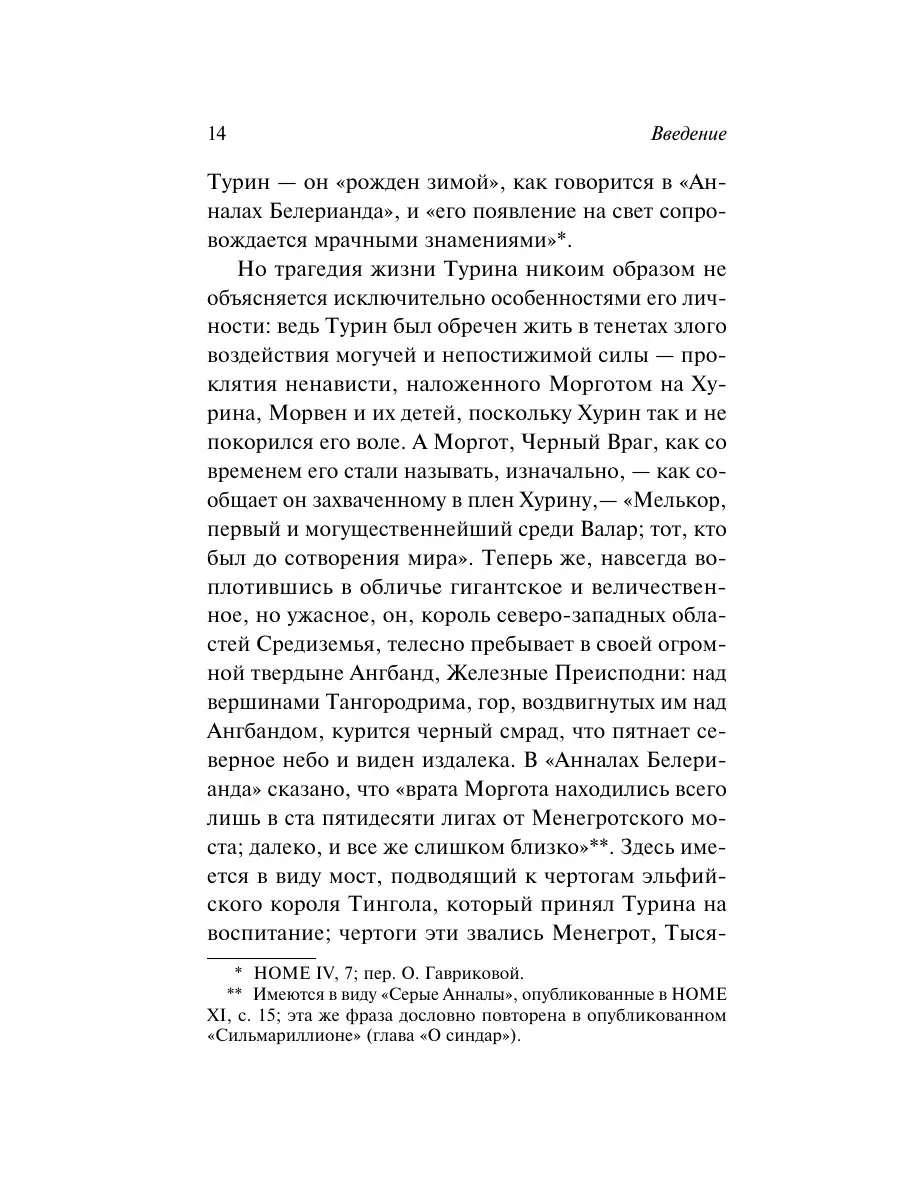 14 Введение

Турин — он «рожден зимой», как говорится в «Анналах Белерианда», и «его появление на свет сопровождается мрачными знамениями»*.

Но трагедия жизни Турина никоим образом не объясняется исключительно особенностями его личности: ведь Турин был обречен жить в тенетах злого воздействия могучей и непостижимой силы — проклятия ненависти, наложенного Морготом на Хурина, Морвен и их детей, поскольку Хурин так и не покорился его воле. А Моргот, Черный Враг, как со временем его стали называть, изначально, — как сообщает он захваченному в плен Хурину,— «Мелькор, первый и могущественнейший среди Валар; тот, кто был до сотворения мира». Теперь же, навсегда воплотившись в обличье гигантское и величественное, но ужасное, он, король северо-западных областей Средиземья, телесно пребывает в своей огромной твердыне Ангбанд, Железные Преисподни: над вершинами Тангородрима, гор, воздвигнутых им над Ангбандом, курится черный смрад, что пятнает северное небо и виден издалека. В «Анналах Белерианда» сказано, что «врата Моргота находились всего лишь в ста пятидесяти лигах от Менегротского моста; далеко, и все же слишком близко»**. Здесь имеется в виду мост, подводящий к чертогам эльфийского короля Тингола, который принял Турина на воспитание; чертоги эти звались Менегрот, Тыся-

* HOME IV, 7; пер. О. Гавриковой.
** Имеются в виду «Серые Анналы», опубликованные в HOME XI, с. 15; эта же фраза дословно повторена в опубликованном «Сильмариллионе» (глава «О синдар»).